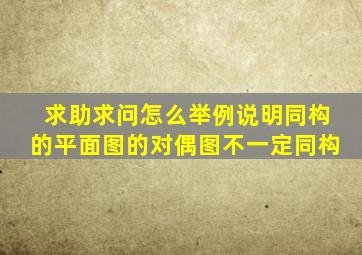 求助求问怎么举例说明同构的平面图的对偶图不一定同构